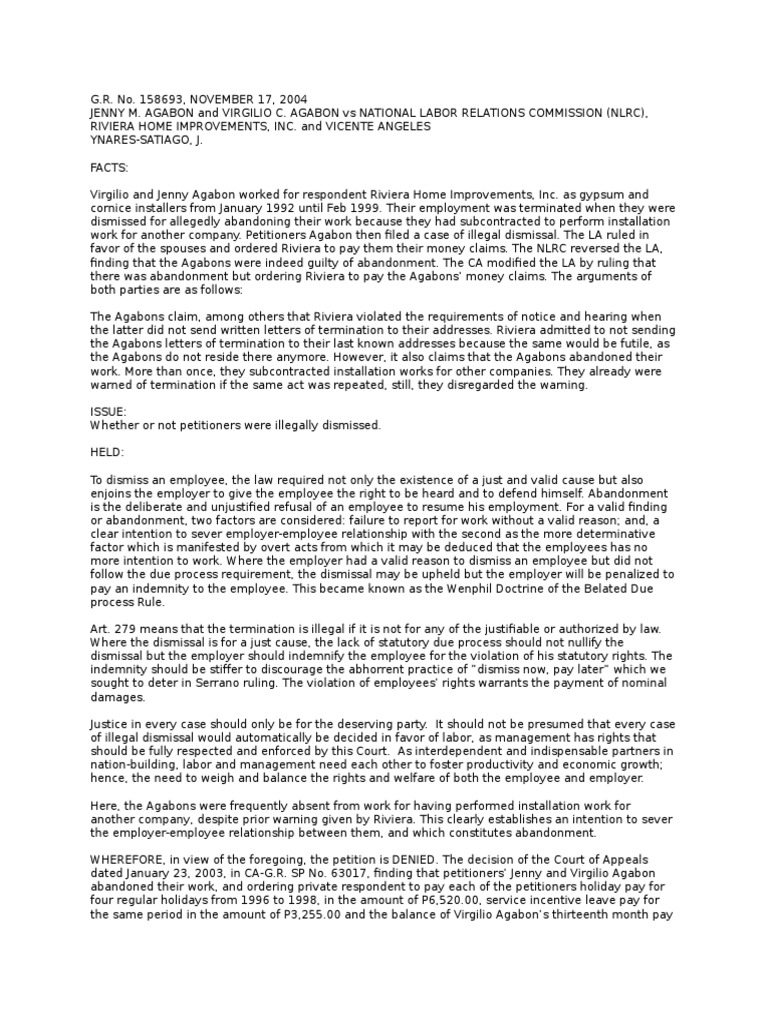 G.R. No. 158693, NOVEMBER 17, 2004
JENNY M. AGABON and VIRGILIO C. AGABON vs NATIONAL LABOR RELATIONS COMMISSION (NLRC), RIVIERA HOME IMPROVEMENTS, INC. and VICENTE ANGELES
YNARES-SATIAGO, J.

FACTS:

Virgilio and Jenny Agabon worked for respondent Riviera Home Improvements, Inc. as gypsum and cornice installers from January 1992 until Feb 1999. Their employment was terminated when they were dismissed for allegedly abandoning their work because they had subcontracted to perform installation work for another company. Petitioners Agabon then filed a case of illegal dismissal. The LA ruled in favor of the spouses and ordered Riviera to pay them their money claims. The NLRC reversed the LA, finding that the Agabons were indeed guilty of abandonment. The CA modified the LA by ruling that there was abandonment but ordering Riviera to pay the Agabons' money claims. The arguments of both parties are as follows:

The Agabons claim, among others that Riviera violated the requirements of notice and hearing when the latter did not send written letters of termination to their addresses. Riviera admitted to not sending the Agabons letters of termination to their last known addresses because the same would be futile, as the Agabons do not reside there anymore. However, it also claims that the Agabons abandoned their work. More than once, they subcontracted installation works for other companies. They already were warned of termination if the same act was repeated, still, they disregarded the warning.

ISSUE:
Whether or not petitioners were illegally dismissed.

HELD:

To dismiss an employee, the law required not only the existence of a just and valid cause but also enjoins the employer to give the employee the right to be heard and to defend himself. Abandonment is the deliberate and unjustified refusal of an employee to resume his employment. For a valid finding or abandonment, two factors are considered: failure to report for work without a valid reason; and, a clear intention to sever employer-employee relationship with the second as the more determinative factor which is manifested by overt acts from which it may be deduced that the employees has no more intention to work. Where the employer had a valid reason to dismiss an employee but did not follow the due process requirement, the dismissal may be upheld but the employer will be penalized to pay an indemnity to the employee. This became known as the Wenphil Doctrine of the Belated Due process Rule.

Art. 279 means that the termination is illegal if it is not for any of the justifiable or authorized by law. Where the dismissal is for a just cause, the lack of statutory due process should not nullify the dismissal but the employer should indemnify the employee for the violation of his statutory rights. The indemnity should be stiffer to discourage the abhorrent practice of "dismiss now, pay later" which we sought to deter in Serrano ruling. The violation of employees' rights warrants the payment of nominal damages.

Justice in every case should only be for the deserving party. It should not be presumed that every case of illegal dismissal would automatically be decided in favor of labor, as management has rights that should be fully respected and enforced by this Court. As interdependent and indispensable partners in nation-building, labor and management need each other to foster productivity and economic growth; hence, the need to weigh and balance the rights and welfare of both the employee and employer.

Here, the Agabons were frequently absent from work for having performed installation work for another company, despite prior warning given by Riviera. This clearly establishes an intention to sever the employer-employee relationship between them, and which constitutes abandonment.

WHEREFORE, in view of the foregoing, the petition is DENIED. The decision of the Court of Appeals dated January 23, 2003, in CA-G.R. SP No. 63017, finding that petitioners' Jenny and Virgilio Agabon abandoned their work, and ordering private respondent to pay each of the petitioners holiday pay for four regular holidays from 1996 to 1998, in the amount of P6,520.00, service incentive leave pay for the same period in the amount of P3,255.00 and the balance of Virgilio Agabon's thirteenth month pay